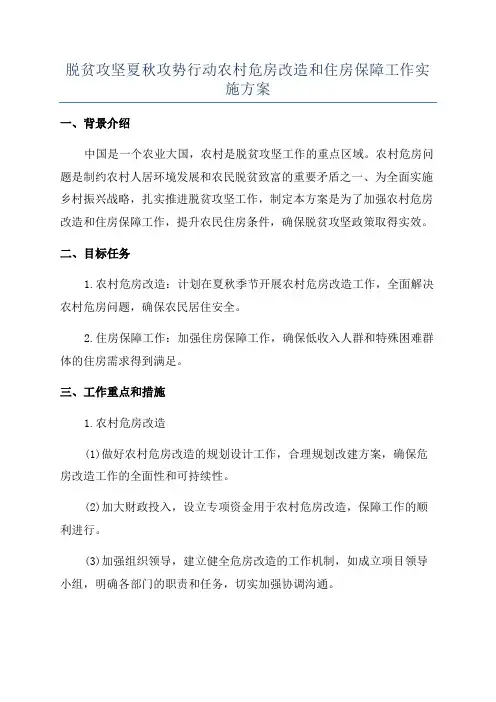 脱贫攻坚夏秋攻势行动农村危房改造和住房保障工作实施方案

一、背景介绍

中国是一个农业大国，农村是脱贫攻坚工作的重点区域。农村危房问题是制约农村人居环境发展和农民脱贫致富的重要矛盾之一、为全面实施乡村振兴战略，扎实推进脱贫攻坚工作，制定本方案是为了加强农村危房改造和住房保障工作，提升农民住房条件，确保脱贫攻坚政策取得实效。

二、目标任务

1.农村危房改造：计划在夏秋季节开展农村危房改造工作，全面解决农村危房问题，确保农民居住安全。

2.住房保障工作：加强住房保障工作，确保低收入人群和特殊困难群体的住房需求得到满足。

三、工作重点和措施

1.农村危房改造

(1)做好农村危房改造的规划设计工作，合理规划改建方案，确保危房改造工作的全面性和可持续性。

(2)加大财政投入，设立专项资金用于农村危房改造，保障工作的顺利进行。

(3)加强组织领导，建立健全危房改造的工作机制，如成立项目领导小组，明确各部门的职责和任务，切实加强协调沟通。